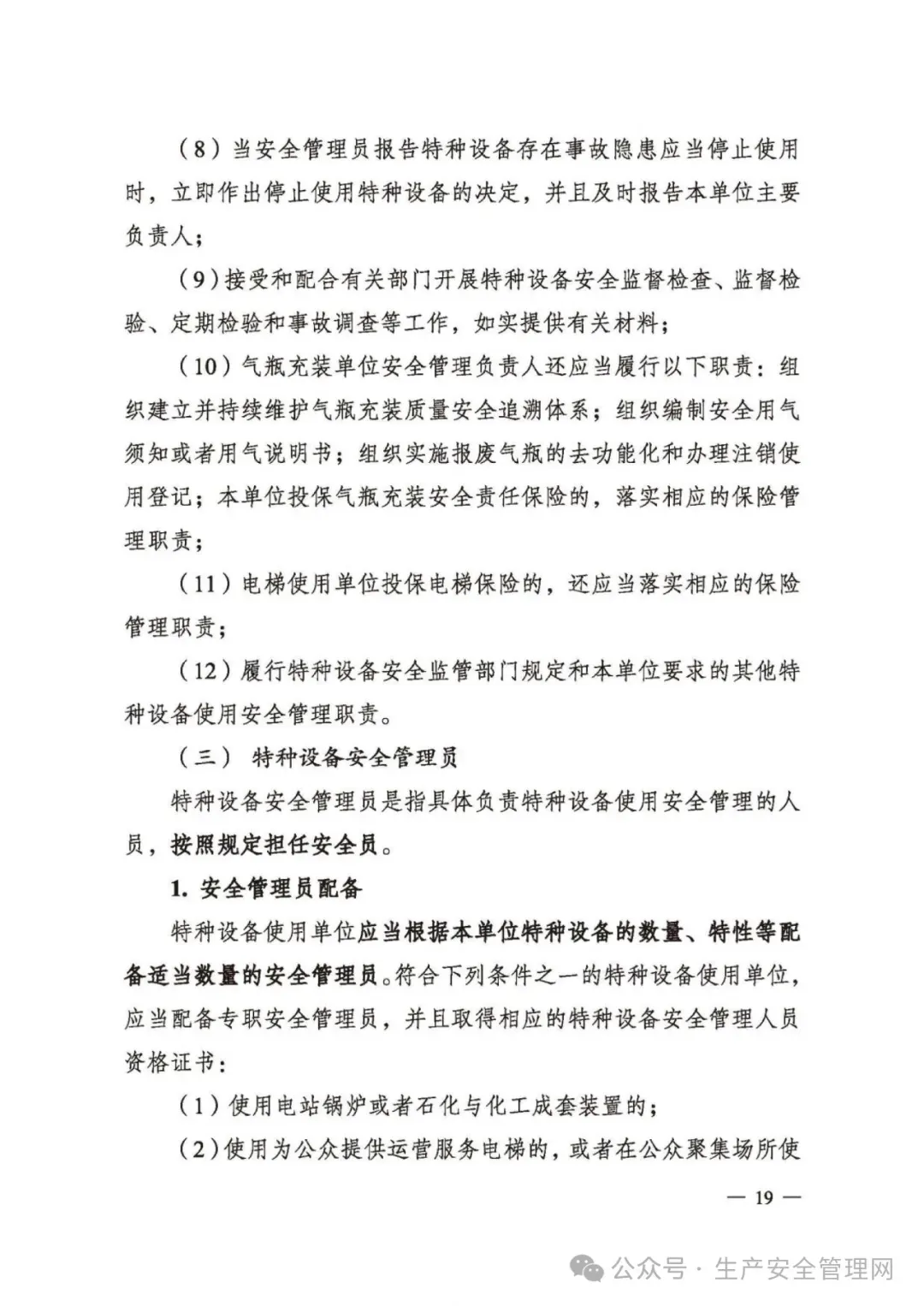 （8）当安全管理员报告特种设备存在事故隐患应当停止使用时，立即作出停止使用特种设备的决定，并且及时报告本单位主要负责人；

（9）接受和配合有关部门开展特种设备安全监督检查、监督检验、定期检验和事故调查等工作，如实提供有关材料；

（10）气瓶充装单位安全管理负责人还应当履行以下职责：组织建立并持续维护气瓶充装质量安全追溯体系；组织编制安全用气须知或者用气说明书；组织实施报废气瓶的去功能化和办理注销使用登记；本单位投保气瓶充装安全责任保险的，落实相应的保险管理职责；

（11）电梯使用单位投保电梯保险的，还应当落实相应的保险管理职责；

（12）履行特种设备安全监管部门规定和本单位要求的其他特种设备使用安全管理职责。

（三） 特种设备安全管理员

特种设备安全管理员是指具体负责特种设备使用安全管理的人员，按照规定担任安全员。

1. 安全管理员配备

特种设备使用单位应当根据本单位特种设备的数量、特性等配备适当数量的安全管理员。符合下列条件之一的特种设备使用单位，应当配备专职安全管理员，并且取得相应的特种设备安全管理人员资格证书：

（1）使用电站锅炉或者石化与化工成套装置的；

（2）使用为公众提供运营服务电梯的，或者在公众聚集场所使

— 19 —

公众号 · 生产安全管理网